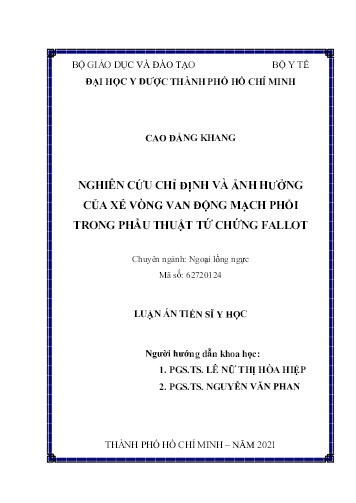 BỘ GIÁO DỤC VÀ ĐÀO TẠO BỘ Y TẾ
ĐẠI HỌC Y DƯỢC THÀNH PHỐ HỒ CHÍ MINH

CAO ĐẰNG KHANG

NGHIÊN CỨU CHỈ ĐỊNH VÀ ẢNH HƯỞNG CỦA XẺ VÒNG VAN ĐỘNG MẠCH PHỔI TRONG PHẪU THUẬT TỨ CHỨNG FALLOT

Chuyên ngành: Ngoại lồng ngực
Mã số: 62720124

LUẬN ÁN TIẾN SĨ Y HỌC

Người hướng dẫn khoa học:
1. PGS.TS. LÊ NỮ THỊ HÒA HIỆP
2. PGS.TS. NGUYỄN VĂN PHAN

THÀNH PHỐ HỒ CHÍ MINH – NĂM 2021